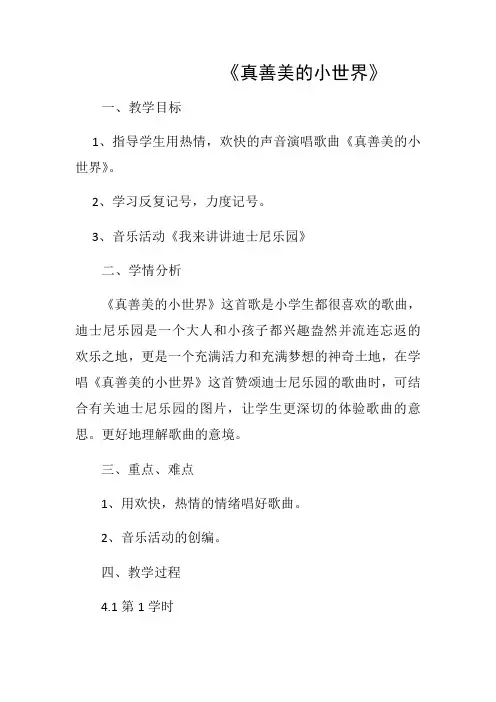 《真善美的小世界》

一、教学目标

1、指导学生用热情，欢快的声音演唱歌曲《真善美的小世界》。

2、学习反复记号，力度记号。

3、音乐活动《我来讲讲迪士尼乐园》

二、学情分析

《真善美的小世界》这首歌是小学生都很喜欢的歌曲，迪士尼乐园是一个大人和小孩子都兴趣盎然并流连忘返的欢乐之地，更是一个充满活力和充满梦想的神奇土地，在学唱《真善美的小世界》这首赞颂迪士尼乐园的歌曲时，可结合有关迪士尼乐园的图片，让学生更深切的体验歌曲的意思。更好地理解歌曲的意境。

三、重点、难点

1、用欢快，热情的情绪唱好歌曲。

2、音乐活动的创编。

四、教学过程

4.1 第 1 学时